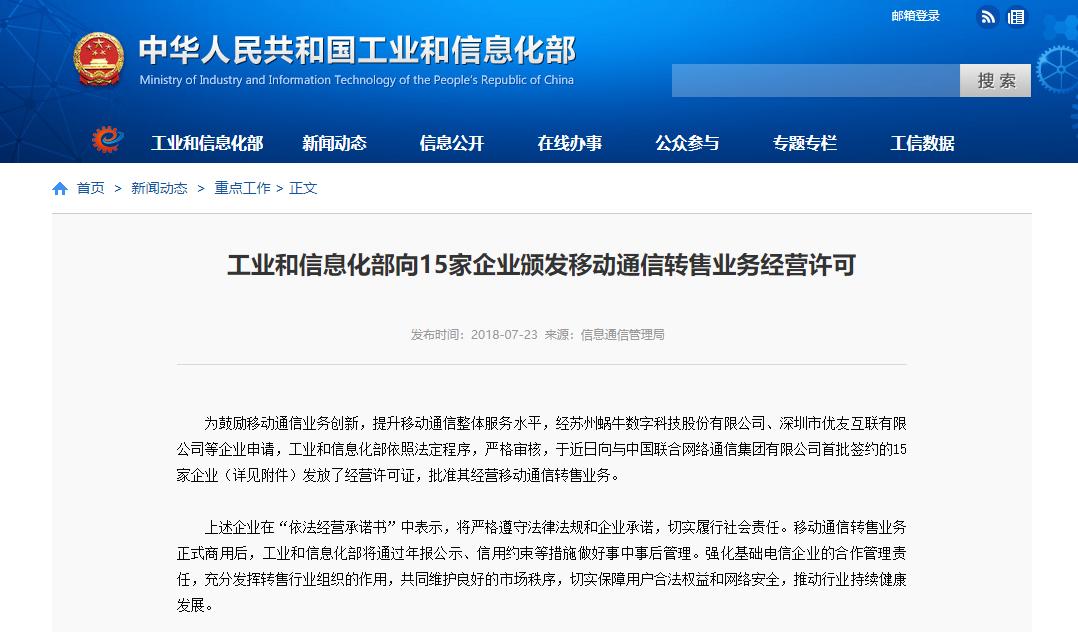 邮箱登录

中华人民共和国工业和信息化部
Ministry of Industry and Information Technology of the People's Republic of China

搜索

工业和信息化部 新闻动态 信息公开 在线办事 公众参与 专题专栏 工信数据

首页 > 新闻动态 > 重点工作 > 正文

工业和信息化部向15家企业颁发移动通信转售业务经营许可

发布时间：2018-07-23 来源：信息通信管理局

为鼓励移动通信业务创新，提升移动通信整体服务水平，经苏州蜗牛数字科技股份有限公司、深圳市优友互联有限公司等企业申请，工业和信息化部依照法定程序，严格审核，于近日向与中国联合网络通信集团有限公司首批签约的15家企业（详见附件）发放了经营许可证，批准其经营移动通信转售业务。

上述企业在“依法经营承诺书”中表示，将严格遵守法律法规和企业承诺，切实履行社会责任。移动通信转售业务正式商用后，工业和信息化部将通过年报公示、信用约束等措施做好事中事后管理。强化基础电信企业的合作管理责任，充分发挥转售行业组织的作用，共同维护良好的市场秩序，切实保障用户合法权益和网络安全，推动行业持续健康发展。